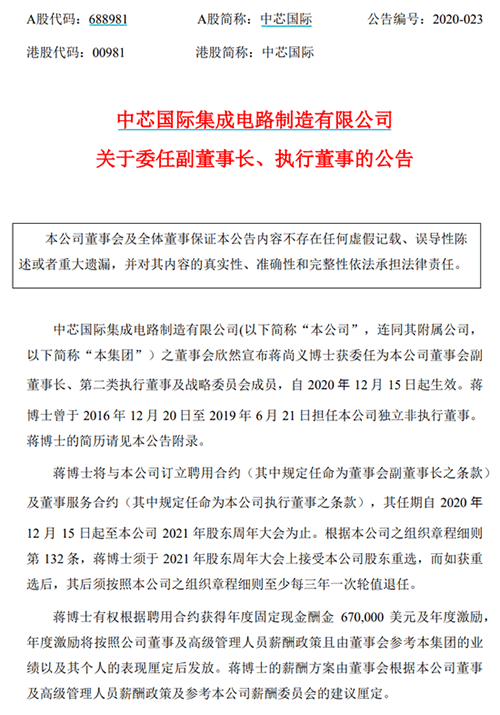 A股代码：688981　　A股简称：中芯国际　　公告编号：2020-023

港股代码：00981　　港股简称：中芯国际

中芯国际集成电路制造有限公司
关于委任副董事长、执行董事的公告

本公司董事会及全体董事保证本公告内容不存在任何虚假记载、误导性陈述或者重大遗漏，并对其内容的真实性、准确性和完整性依法承担法律责任。

中芯国际集成电路制造有限公司(以下简称“本公司”，连同其附属公司，以下简称“本集团”）之董事会欣然宣布蒋尚义博士获委任为本公司董事会副董事长、第二类执行董事及战略委员会成员，自 2020 年 12 月 15 日起生效。蒋博士曾于 2016 年 12 月 20 日至 2019 年 6 月 21 日担任本公司独立非执行董事。蒋博士的简历请见本公告附录。

蒋博士将与本公司订立聘用合约（其中规定任命为董事会副董事长之条款）及董事服务合约（其中规定任命为本公司执行董事之条款），其任期自 2020 年 12 月 15 日起至本公司 2021 年股东周年大会为止。根据本公司之组织章程细则第 132 条，蒋博士须于 2021 年股东周年大会上接受本公司股东重选，而如获重选后，其后须按照本公司之组织章程细则至少每三年一次轮值退任。

蒋博士有权根据聘用合约获得年度固定现金酬金 670,000 美元及年度激励，年度激励将按照公司董事及高级管理人员薪酬政策且由董事会参考本集团的业绩以及其个人的表现厘定后发放。蒋博士的薪酬方案由董事会根据本公司董事及高级管理人员薪酬政策及参考本公司薪酬委员会的建议厘定。